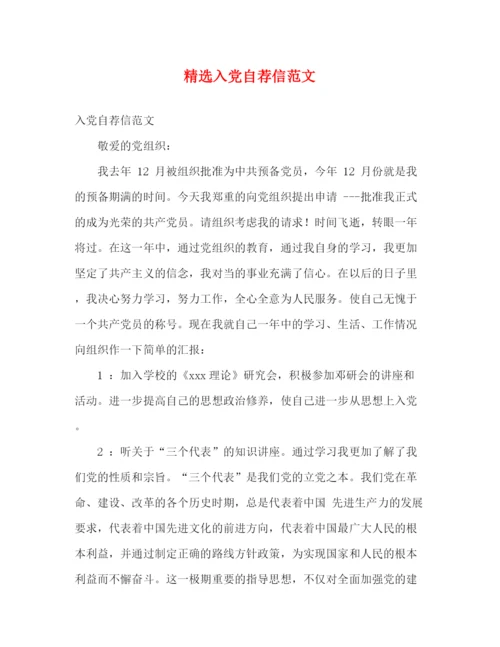 精选入党自荐信范文

入党自荐信范文

敬爱的党组织：

我去年 12 月被组织批准为中共预备党员，今年 12 月份就是我的预备期满的时间。今天我郑重的向党组织提出申请 ---批准我正式的成为光荣的共产党员。请组织考虑我的请求！时间飞逝，转眼一年将过。在这一年中，通过党组织的教育，通过我自身的学习，我更加坚定了共产主义的信念，我对当的事业充满了信心。在以后的日子里，我决心努力学习，努力工作，全心全意为人民服务。使自己无愧于一个共产党员的称号。现在我就自己一年中的学习、生活、工作情况向组织作一下简单的汇报：

1 ：加入学校的《xxx 理论》研究会，积极参加邓研会的讲座和活动。进一步提高自己的思想政治修养，使自己进一步从思想上入党。

2 ：听关于“三个代表”的知识讲座。通过学习我更加了解了我们党的性质和宗旨。“三个代表”是我们党的立党之本。我们党在革命、建设、改革的各个历史时期，总是代表着中国 先进生产力的发展要求，代表着中国先进文化的前进方向，代表着中国最广大人民的根本利益，并通过制定正确的路线方针政策，为实现国家和人民的根本利益而不懈奋斗。这一极期重要的指导思想，不仅对全面加强党的建